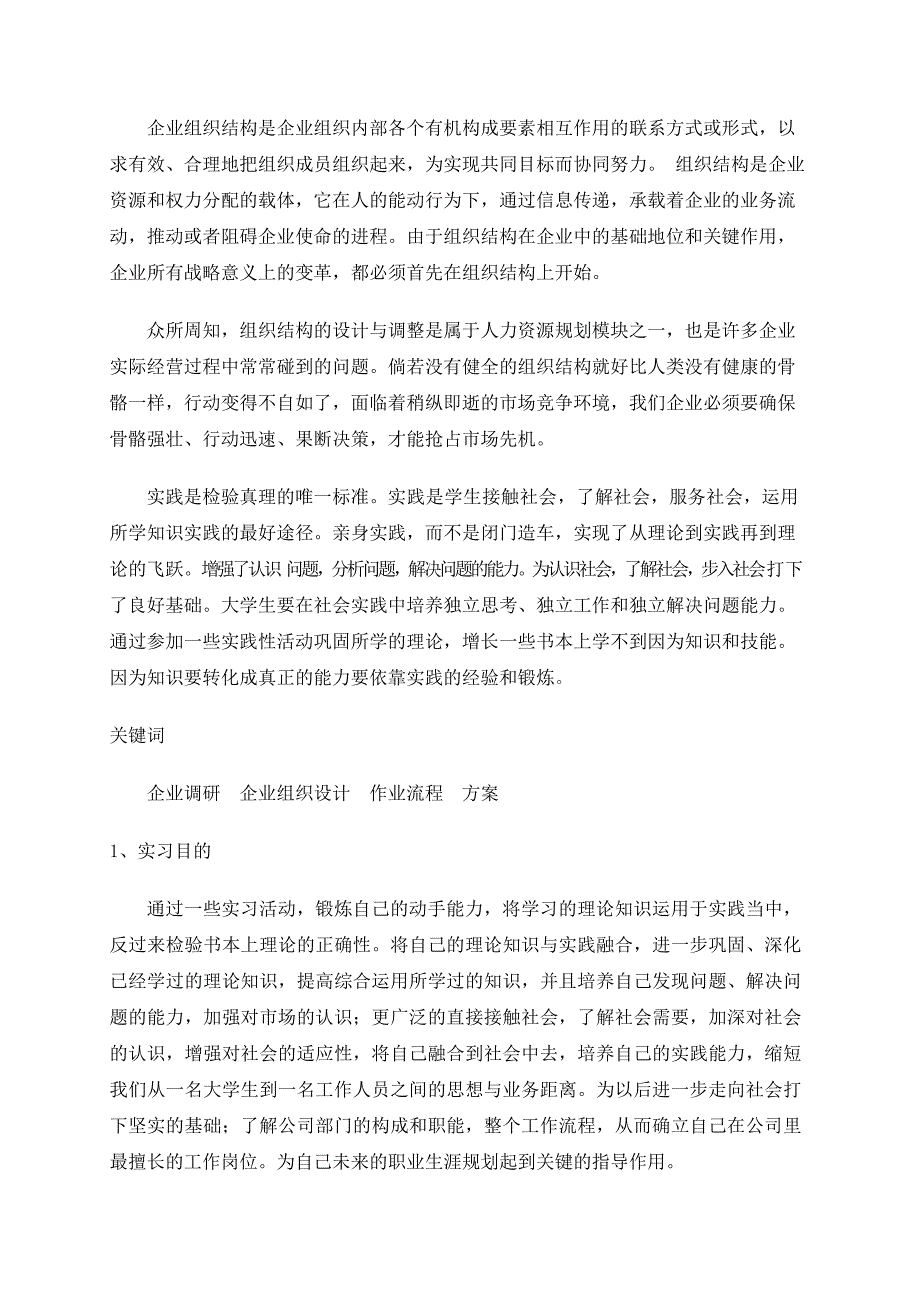 企业组织结构是企业组织内部各个有机构成要素相互作用的联系方式或形式，以求有效、合理地把组织成员组织起来，为实现共同目标而协同努力。 组织结构是企业资源和权力分配的载体，它在人的能动行为下，通过信息传递，承载着企业的业务流动，推动或者阻碍企业使命的进程。由于组织结构在企业中的基础地位和关键作用，企业所有战略意义上的变革，都必须首先在组织结构上开始。

众所周知，组织结构的设计与调整是属于人力资源规划模块之一，也是许多企业实际经营过程中常常碰到的问题。倘若没有健全的组织结构就好比人类没有健康的骨骼一样，行动变得不自如了，面临着稍纵即逝的市场竞争环境，我们企业必须要确保骨骼强壮、行动迅速、果断决策，才能抢占市场先机。

实践是检验真理的唯一标准。实践是学生接触社会，了解社会，服务社会，运用所学知识实践的最好途径。亲身实践，而不是闭门造车，实现了从理论到实践再到理论的飞跃。增强了认识 问题，分析问题，解决问题的能力。为认识社会，了解社会，步入社会打下了良好基础。大学生要在社会实践中培养独立思考、独立工作和独立解决问题能力。通过参加一些实践性活动巩固所学的理论，增长一些书本上学不到因为知识和技能。因为知识要转化成真正的能力要依靠实践的经验和锻炼。

关键词

企业调研　企业组织设计　作业流程　方案

1、实习目的

通过一些实习活动，锻炼自己的动手能力，将学习的理论知识运用于实践当中，反过来检验书本上理论的正确性。将自己的理论知识与实践融合，进一步巩固、深化已经学过的理论知识，提高综合运用所学过的知识，并且培养自己发现问题、解决问题的能力，加强对市场的认识；更广泛的直接接触社会，了解社会需要，加深对社会的认识，增强对社会的适应性，将自己融合到社会中去，培养自己的实践能力，缩短我们从一名大学生到一名工作人员之间的思想与业务距离。为以后进一步走向社会打下坚实的基础；了解公司部门的构成和职能，整个工作流程，从而确立自己在公司里最擅长的工作岗位。为自己未来的职业生涯规划起到关键的指导作用。